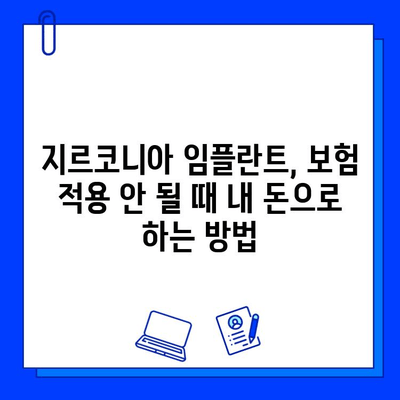 지르코니아 임플란트, 보험 적용 안 될 때 내 돈으로 하는 방법